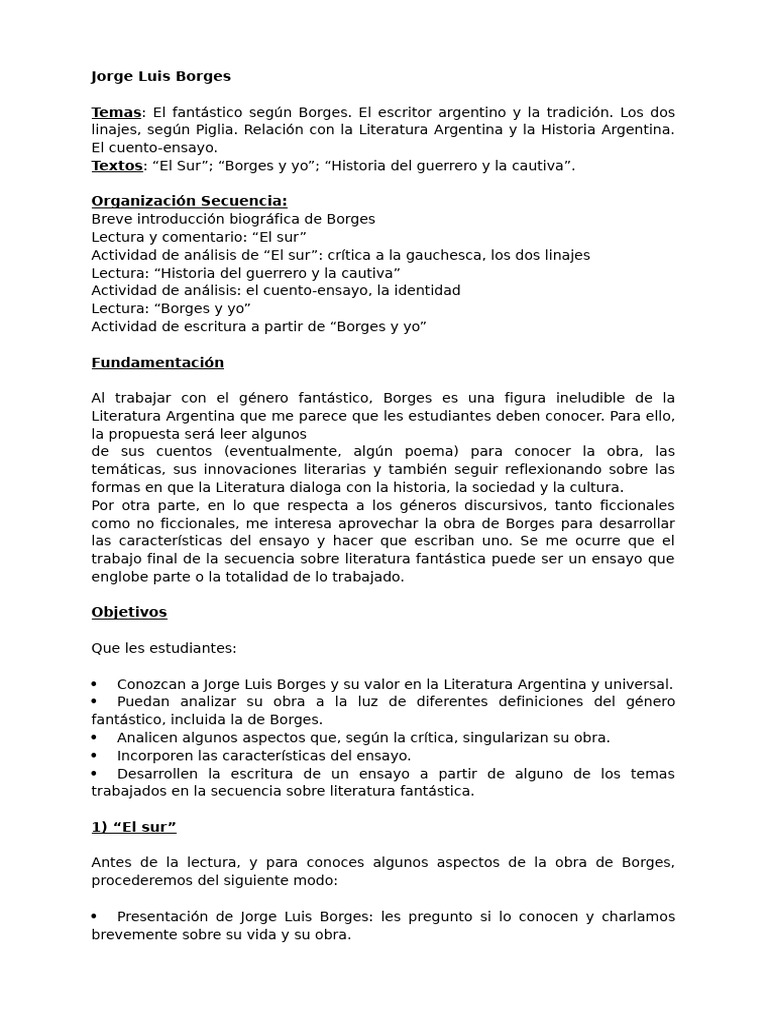 Jorge Luis Borges

Temas: El fantástico según Borges. El escritor argentino y la tradición. Los dos linajes, según Piglia. Relación con la Literatura Argentina y la Historia Argentina. El cuento-ensayo.
Textos: “El Sur”; “Borges y yo”; “Historia del guerrero y la cautiva”.

Organización Secuencia:
Breve introducción biográfica de Borges
Lectura y comentario: “El sur”
Actividad de análisis de “El sur”: crítica a la gauchesca, los dos linajes
Lectura: “Historia del guerrero y la cautiva”
Actividad de análisis: el cuento-ensayo, la identidad
Lectura: “Borges y yo”
Actividad de escritura a partir de “Borges y yo”

Fundamentación

Al trabajar con el género fantástico, Borges es una figura ineludible de la Literatura Argentina que me parece que les estudiantes deben conocer. Para ello, la propuesta será leer algunos
de sus cuentos (eventualmente, algún poema) para conocer la obra, las temáticas, sus innovaciones literarias y también seguir reflexionando sobre las formas en que la Literatura dialoga con la historia, la sociedad y la cultura.
Por otra parte, en lo que respecta a los géneros discursivos, tanto ficcionales como no ficcionales, me interesa aprovechar la obra de Borges para desarrollar las características del ensayo y hacer que escriban uno. Se me ocurre que el trabajo final de la secuencia sobre literatura fantástica puede ser un ensayo que englobe parte o la totalidad de lo trabajado.

Objetivos

Que les estudiantes:

• Conozcan a Jorge Luis Borges y su valor en la Literatura Argentina y universal.
• Puedan analizar su obra a la luz de diferentes definiciones del género fantástico, incluida la de Borges.
• Analicen algunos aspectos que, según la crítica, singularizan su obra.
• Incorporen las características del ensayo.
• Desarrollen la escritura de un ensayo a partir de alguno de los temas trabajados en la secuencia sobre literatura fantástica.

1) “El sur”

Antes de la lectura, y para conoces algunos aspectos de la obra de Borges, procederemos del siguiente modo:

• Presentación de Jorge Luis Borges: les pregunto si lo conocen y charlamos brevemente sobre su vida y su obra.